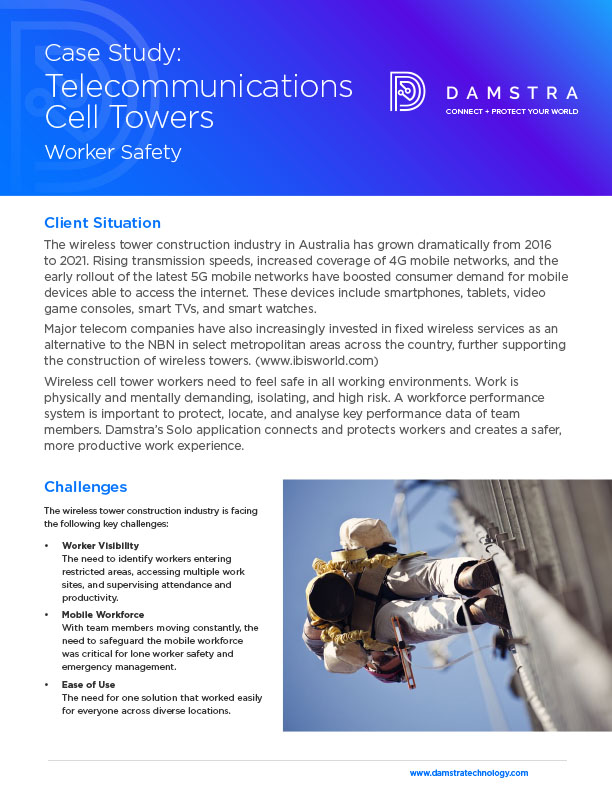 Case Study:
Telecommunications Cell Towers
Worker Safety

DAMSTRA
CONNECT + PROTECT YOUR WORLD

Client Situation

The wireless tower construction industry in Australia has grown dramatically from 2016 to 2021. Rising transmission speeds, increased coverage of 4G mobile networks, and the early rollout of the latest 5G mobile networks have boosted consumer demand for mobile devices able to access the internet. These devices include smartphones, tablets, video game consoles, smart TVs, and smart watches.

Major telecom companies have also increasingly invested in fixed wireless services as an alternative to the NBN in select metropolitan areas across the country, further supporting the construction of wireless towers. (www.ibisworld.com)

Wireless cell tower workers need to feel safe in all working environments. Work is physically and mentally demanding, isolating, and high risk. A workforce performance system is important to protect, locate, and analyse key performance data of team members. Damstra's Solo application connects and protects workers and creates a safer, more productive work experience.

Challenges

The wireless tower construction industry is facing the following key challenges:

• Worker Visibility
The need to identify workers entering restricted areas, accessing multiple work sites, and supervising attendance and productivity.

• Mobile Workforce
With team members moving constantly, the need to safeguard the mobile workforce was critical for lone worker safety and emergency management.

• Ease of Use
The need for one solution that worked easily for everyone across diverse locations.

www.damstratechnology.com